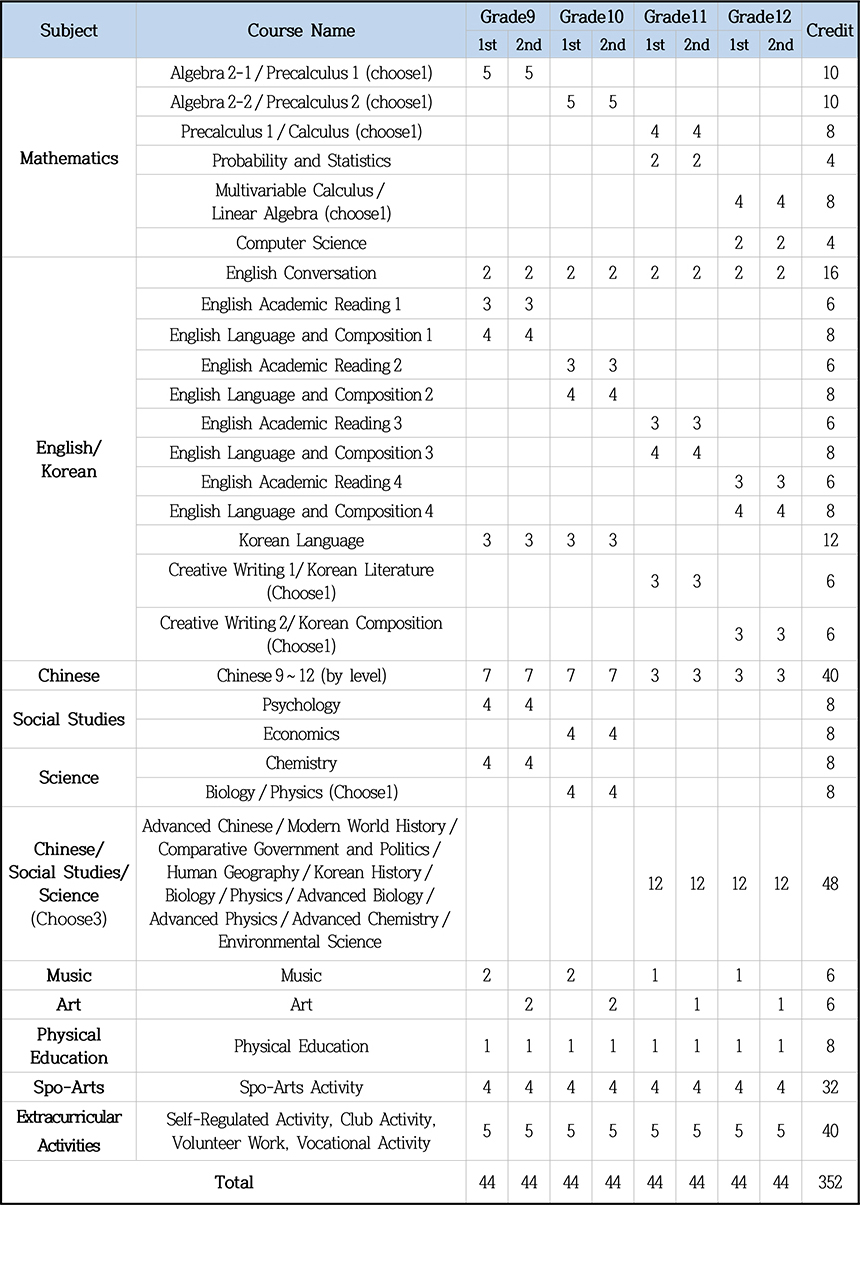 | Subject | Course Name | Grade9 1st | Grade9 2nd | Grade10 1st | Grade10 2nd | Grade11 1st | Grade11 2nd | Grade12 1st | Grade12 2nd | Credit |
|---|---|---|---|---|---|---|---|---|---|---|
| Mathematics | Algebra 2-1 / Precalculus 1 (choose1) | 5 | 5 | | | | | | | 10 |
| | Algebra 2-2 / Precalculus 2 (choose1) | | | 5 | 5 | | | | | 10 |
| | Precalculus 1 / Calculus (choose1) | | | | | 4 | 4 | | | 8 |
| | Probability and Statistics | | | | | 2 | 2 | | | 4 |
| | Multivariable Calculus / Linear Algebra (choose1) | | | | | | | 4 | 4 | 8 |
| | Computer Science | | | | | | | 2 | 2 | 4 |
| English/ Korean | English Conversation | 2 | 2 | 2 | 2 | 2 | 2 | 2 | 2 | 16 |
| | English Academic Reading 1 | 3 | 3 | | | | | | | 6 |
| | English Language and Composition 1 | 4 | 4 | | | | | | | 8 |
| | English Academic Reading 2 | | | 3 | 3 | | | | | 6 |
| | English Language and Composition 2 | | | 4 | 4 | | | | | 8 |
| | English Academic Reading 3 | | | | | 3 | 3 | | | 6 |
| | English Language and Composition 3 | | | | | 4 | 4 | | | 8 |
| | English Academic Reading 4 | | | | | | | 3 | 3 | 6 |
| | English Language and Composition 4 | | | | | | | 4 | 4 | 8 |
| | Korean Language | 3 | 3 | 3 | 3 | | | | | 12 |
| | Creative Writing 1/ Korean Literature (Choose1) | | | | | 3 | 3 | | | 6 |
| | Creative Writing 2/ Korean Composition (Choose1) | | | | | | | 3 | 3 | 6 |
| Chinese | Chinese 9 ~ 12 (by level) | 7 | 7 | 7 | 7 | 3 | 3 | 3 | 3 | 40 |
| Social Studies | Psychology | 4 | 4 | | | | | | | 8 |
| | Economics | | | 4 | 4 | | | | | 8 |
| Science | Chemistry | 4 | 4 | | | | | | | 8 |
| | Biology / Physics (Choose1) | | | 4 | 4 | | | | | 8 |
| Chinese/ Social Studies/ Science (Choose3) | Advanced Chinese / Modern World History / Comparative Government and Politics / Human Geography / Korean History / Biology / Physics / Advanced Biology / Advanced Physics / Advanced Chemistry / Environmental Science | | | | | 12 | 12 | 12 | 12 | 48 |
| Music | Music | 2 | | 2 | | 1 | | 1 | | 6 |
| Art | Art | | 2 | | 2 | | 1 | | 1 | 6 |
| Physical Education | Physical Education | 1 | 1 | 1 | 1 | 1 | 1 | 1 | 1 | 8 |
| Spo-Arts | Spo-Arts Activity | 4 | 4 | 4 | 4 | 4 | 4 | 4 | 4 | 32 |
| Extracurricular Activities | Self-Regulated Activity, Club Activity, Volunteer Work, Vocational Activity | 5 | 5 | 5 | 5 | 5 | 5 | 5 | 5 | 40 |
| Total | | 44 | 44 | 44 | 44 | 44 | 44 | 44 | 44 | 352 |